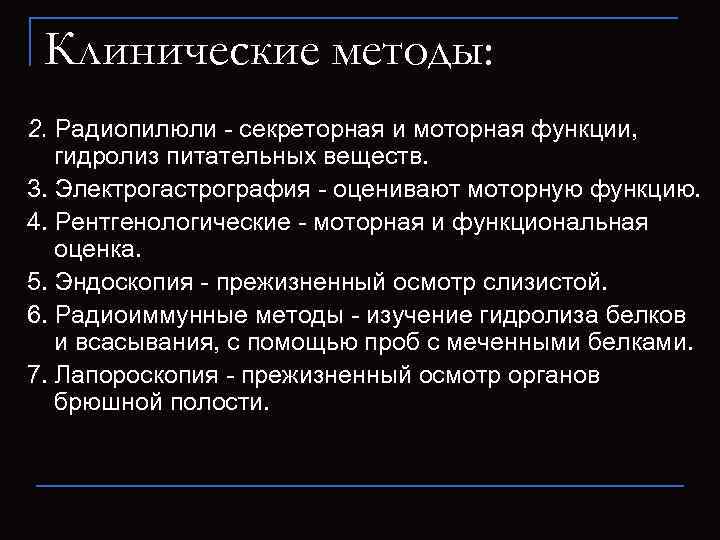 Клинические методы:

2. Радиопилюли - секреторная и моторная функции, гидролиз питательных веществ.
3. Электрогастрография - оценивают моторную функцию.
4. Рентгенологические - моторная и функциональная оценка.
5. Эндоскопия - прежизненный осмотр слизистой.
6. Радиоиммунные методы - изучение гидролиза белков и всасывания, с помощью проб с меченными белками.
7. Лапороскопия - прежизненный осмотр органов брюшной полости.